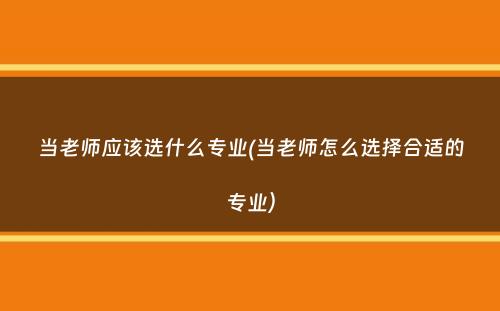 当老师应该选什么专业(当老师怎么选择合适的专业)